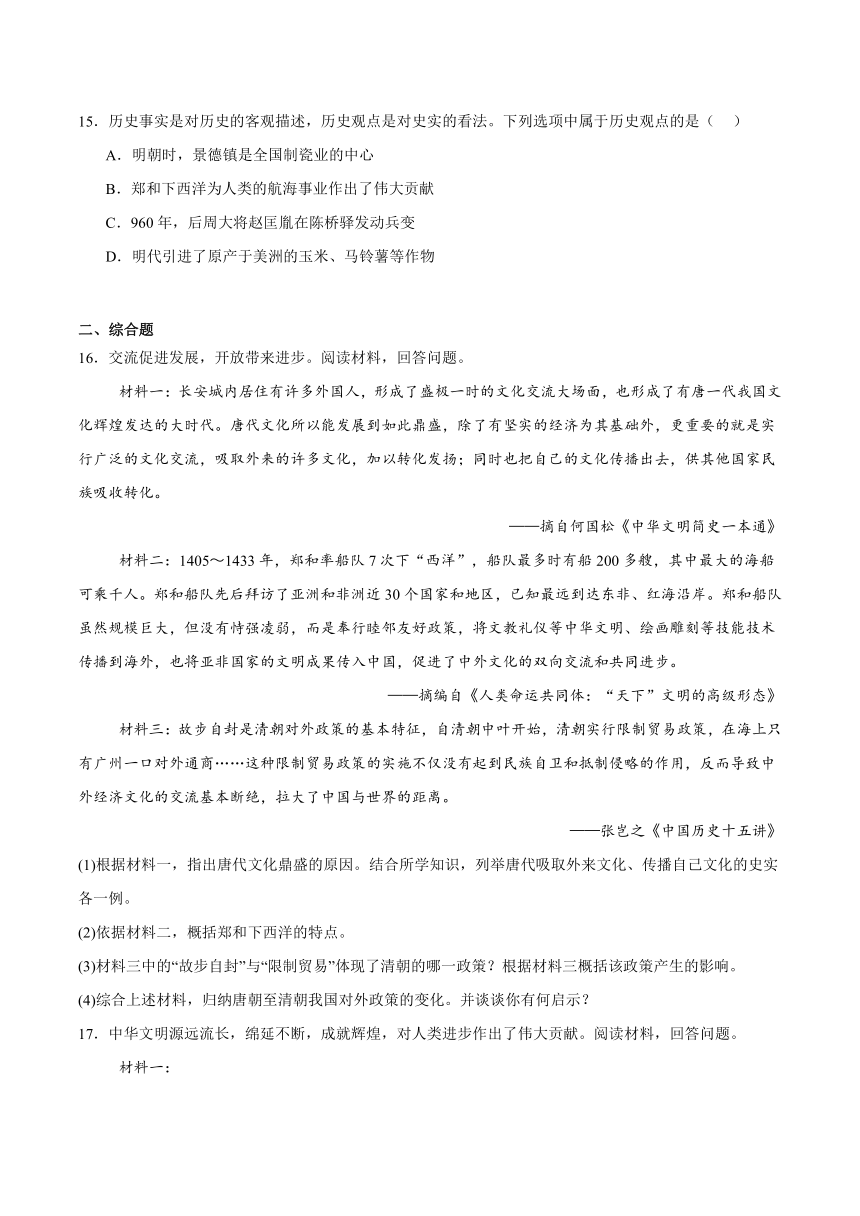 15．历史事实是对历史的客观描述，历史观点是对史实的看法。下列选项中属于历史观点的是（　）

A．明朝时，景德镇是全国制瓷业的中心

B．郑和下西洋为人类的航海事业作出了伟大贡献

C．960 年，后周大将赵匡胤在陈桥驿发动兵变

D．明代引进了原产于美洲的玉米、马铃薯等作物

二、综合题

16．交流促进发展，开放带来进步。阅读材料，回答问题。

材料一：长安城内居住有许多外国人，形成了盛极一时的文化交流大场面，也形成了有唐一代我国文化辉煌发达的大时代。唐代文化所以能发展到如此鼎盛，除了有坚实的经济为其基础外，更重要的就是实行广泛的文化交流，吸取外来的许多文化，加以转化发扬；同时也把自己的文化传播出去，供其他国家民族吸收转化。

——摘自何国松《中华文明简史一本通》

材料二：1405～1433 年，郑和率船队 7 次下“西洋”，船队最多时有船 200 多艘，其中最大的海船可乘千人。郑和船队先后拜访了亚洲和非洲近 30 个国家和地区，已知最远到达东非、红海沿岸。郑和船队虽然规模巨大，但没有恃强凌弱，而是奉行睦邻友好政策，将文教礼仪等中华文明、绘画雕刻等技能技术传播到海外，也将亚非国家的文明成果传入中国，促进了中外文化的双向交流和共同进步。

——摘编自《人类命运共同体：“天下”文明的高级形态》

材料三：故步自封是清朝对外政策的基本特征，自清朝中叶开始，清朝实行限制贸易政策，在海上只有广州一口对外通商……这种限制贸易政策的实施不仅没有起到民族自卫和抵制侵略的作用，反而导致中外经济文化的交流基本断绝，拉大了中国与世界的距离。

——张岂之《中国历史十五讲》

(1)根据材料一，指出唐代文化鼎盛的原因。结合所学知识，列举唐代吸取外来文化、传播自己文化的史实各一例。

(2)依据材料二，概括郑和下西洋的特点。

(3)材料三中的“故步自封”与“限制贸易”体现了清朝的哪一政策？根据材料三概括该政策产生的影响。

(4)综合上述材料，归纳唐朝至清朝我国对外政策的变化。并谈谈你有何启示？

17．中华文明源远流长，绵延不断，成就辉煌，对人类进步作出了伟大贡献。阅读材料，回答问题。

材料一：